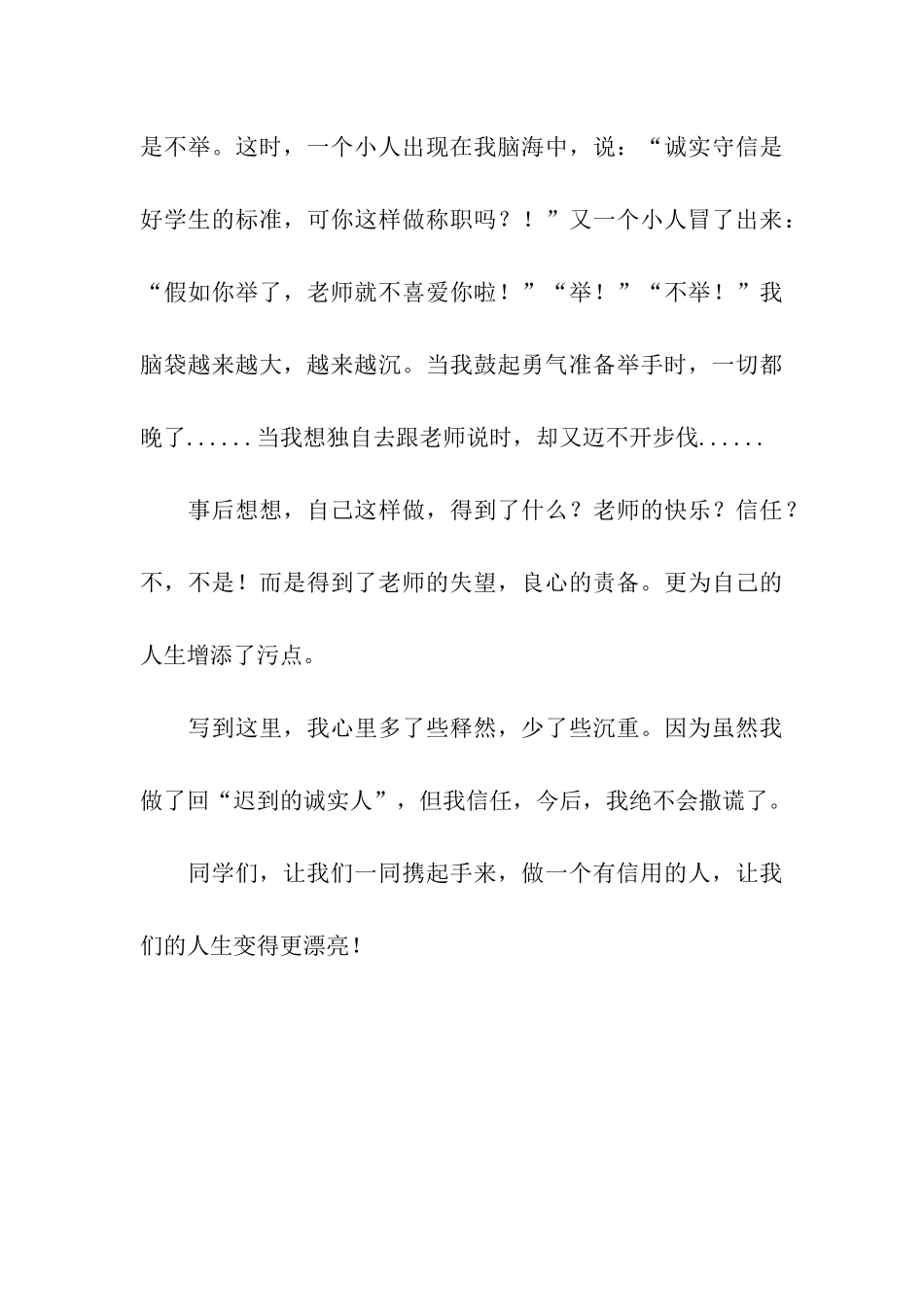 是不举。这时，一个小人出现在我脑海中，说：“诚实守信是好学生的标准，可你这样做称职吗？！”又一个小人冒了出来：“假如你举了，老师就不喜爱你啦！”“举！”“不举！”我脑袋越来越大，越来越沉。当我鼓起勇气准备举手时，一切都晚了......当我想独自去跟老师说时，却又迈不开步伐......

事后想想，自己这样做，得到了什么？老师的快乐？信任？不，不是！而是得到了老师的失望，良心的责备。更为自己的人生增添了污点。

写到这里，我心里多了些释然，少了些沉重。因为虽然我做了回“迟到的诚实人”，但我信任，今后，我绝不会撒谎了。

同学们，让我们一同携起手来，做一个有信用的人，让我们的人生变得更漂亮！